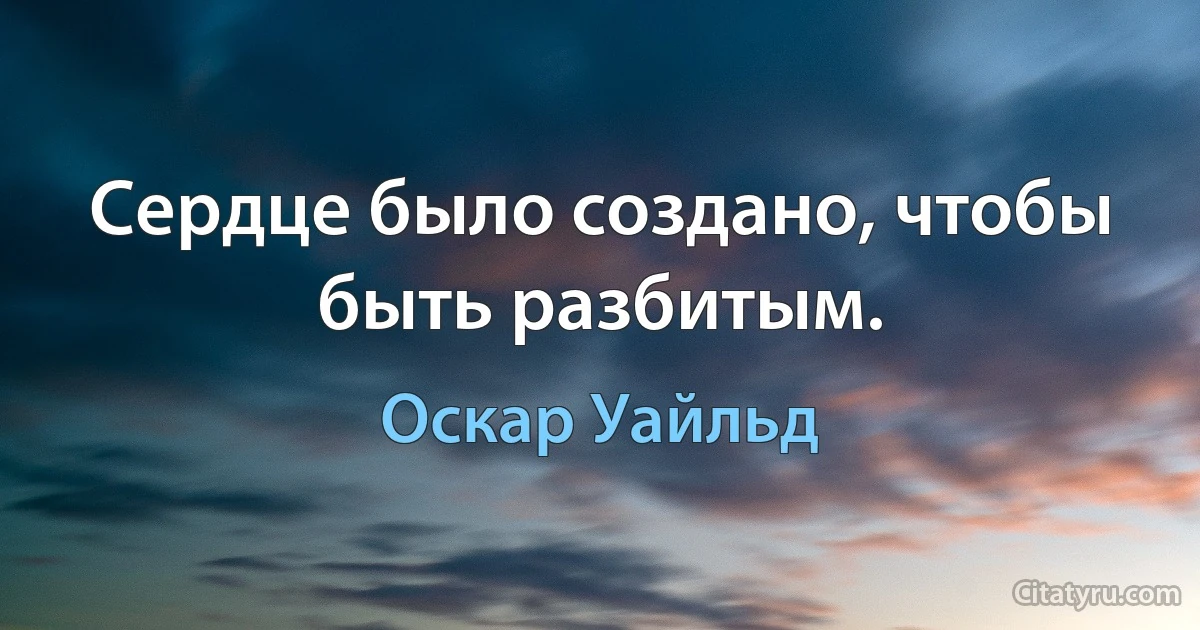 Сердце было создано, чтобы быть разбитым.

Оскар Уайльд

Citatyru.com